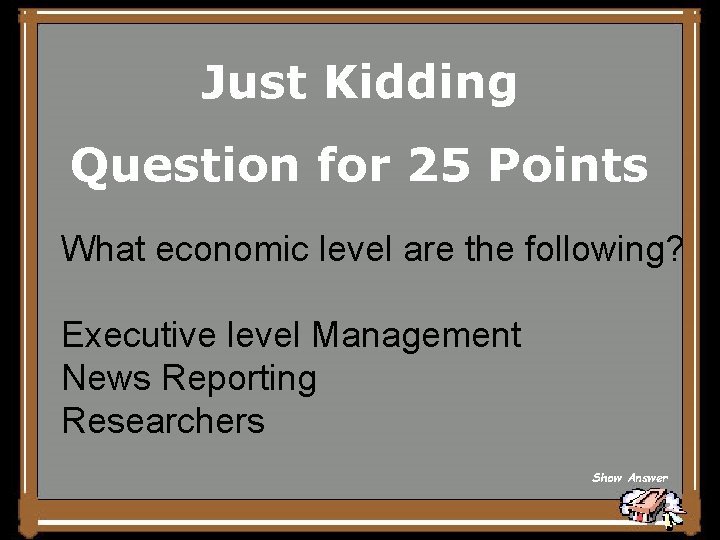 Just Kidding

Question for 25 Points

What economic level are the following?

Executive level Management
News Reporting
Researchers

Show Answer